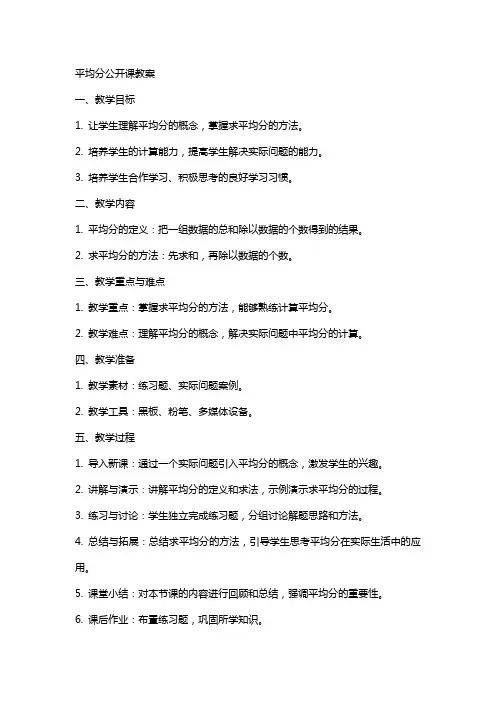 平均分公开课教案

一、教学目标

1. 让学生理解平均分的概念，掌握求平均分的方法。

2. 培养学生的计算能力，提高学生解决实际问题的能力。

3. 培养学生合作学习、积极思考的良好学习习惯。

二、教学内容

1. 平均分的定义：把一组数据的总和除以数据的个数得到的结果。

2. 求平均分的方法：先求和，再除以数据的个数。

三、教学重点与难点

1. 教学重点：掌握求平均分的方法，能够熟练计算平均分。

2. 教学难点：理解平均分的概念，解决实际问题中平均分的计算。

四、教学准备

1. 教学素材：练习题、实际问题案例。

2. 教学工具：黑板、粉笔、多媒体设备。

五、教学过程

1. 导入新课：通过一个实际问题引入平均分的概念，激发学生的兴趣。

2. 讲解与演示：讲解平均分的定义和求法，示例演示求平均分的过程。

3. 练习与讨论：学生独立完成练习题，分组讨论解题思路和方法。

4. 总结与拓展：总结求平均分的方法，引导学生思考平均分在实际生活中的应用。

5. 课堂小结：对本节课的内容进行回顾和总结，强调平均分的重要性。

6. 课后作业：布置练习题，巩固所学知识。